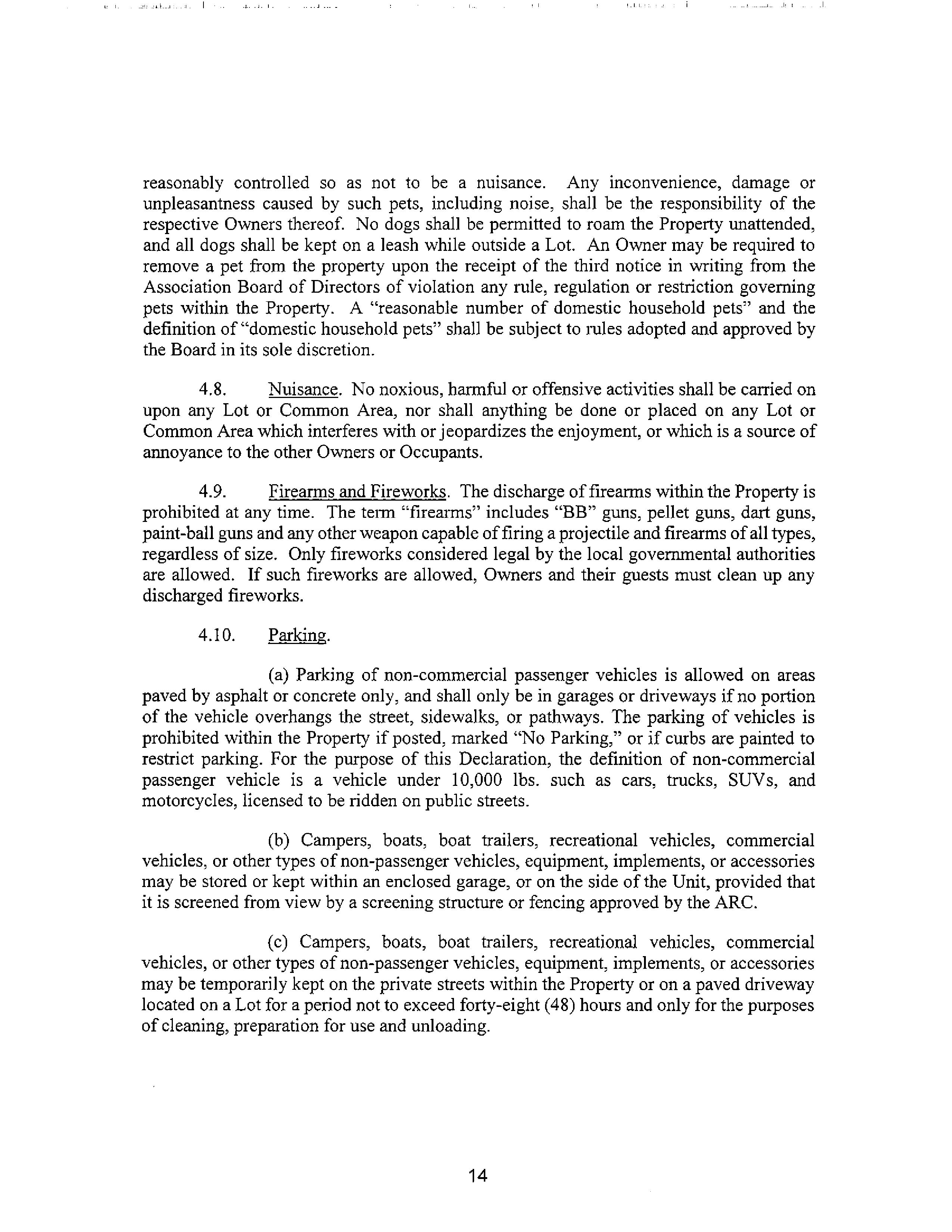 reasonably controlled so as not to be a nuisance. Any inconvenience, damage or unpleasantness caused by such pets, including noise, shall be the responsibility of the respective Owners thereof. No dogs shall be permitted to roam the Property unattended, and all dogs shall be kept on a leash while outside a Lot. An Owner may be required to remove a pet from the property upon the receipt of the third notice in writing from the Association Board of Directors of violation any rule, regulation or restriction governing pets within the Property. A "reasonable number of domestic household pets" and the definition of "domestic household pets" shall be subject to rules adopted and approved by the Board in its sole discretion.

4.8. Nuisance. No noxious, harmful or offensive activities shall be carried on upon any Lot or Common Area, nor shall anything be done or placed on any Lot or Common Area which interferes with or jeopardizes the enjoyment, or which is a source of annoyance to the other Owners or Occupants.

4.9. Firearms and Fireworks. The discharge of firearms within the Property is prohibited at any time. The term "firearms" includes "BB" guns, pellet guns, dart guns, paint-ball guns and any other weapon capable of firing a projectile and firearms of all types, regardless of size. Only fireworks considered legal by the local governmental authorities are allowed. If such fireworks are allowed, Owners and their guests must clean up any discharged fireworks.

4.10. Parking.

(a) Parking of non-commercial passenger vehicles is allowed on areas paved by asphalt or concrete only, and shall only be in garages or driveways if no portion of the vehicle overhangs the street, sidewalks, or pathways. The parking of vehicles is prohibited within the Property if posted, marked "No Parking," or if curbs are painted to restrict parking. For the purpose of this Declaration, the definition of non-commercial passenger vehicle is a vehicle under 10,000 lbs. such as cars, trucks, SUVs, and motorcycles, licensed to be ridden on public streets.

(b) Campers, boats, boat trailers, recreational vehicles, commercial vehicles, or other types of non-passenger vehicles, equipment, implements, or accessories may be stored or kept within an enclosed garage, or on the side of the Unit, provided that it is screened from view by a screening structure or fencing approved by the ARC.

(c) Campers, boats, boat trailers, recreational vehicles, commercial vehicles, or other types of non-passenger vehicles, equipment, implements, or accessories may be temporarily kept on the private streets within the Property or on a paved driveway located on a Lot for a period not to exceed forty-eight (48) hours and only for the purposes of cleaning, preparation for use and unloading.

14